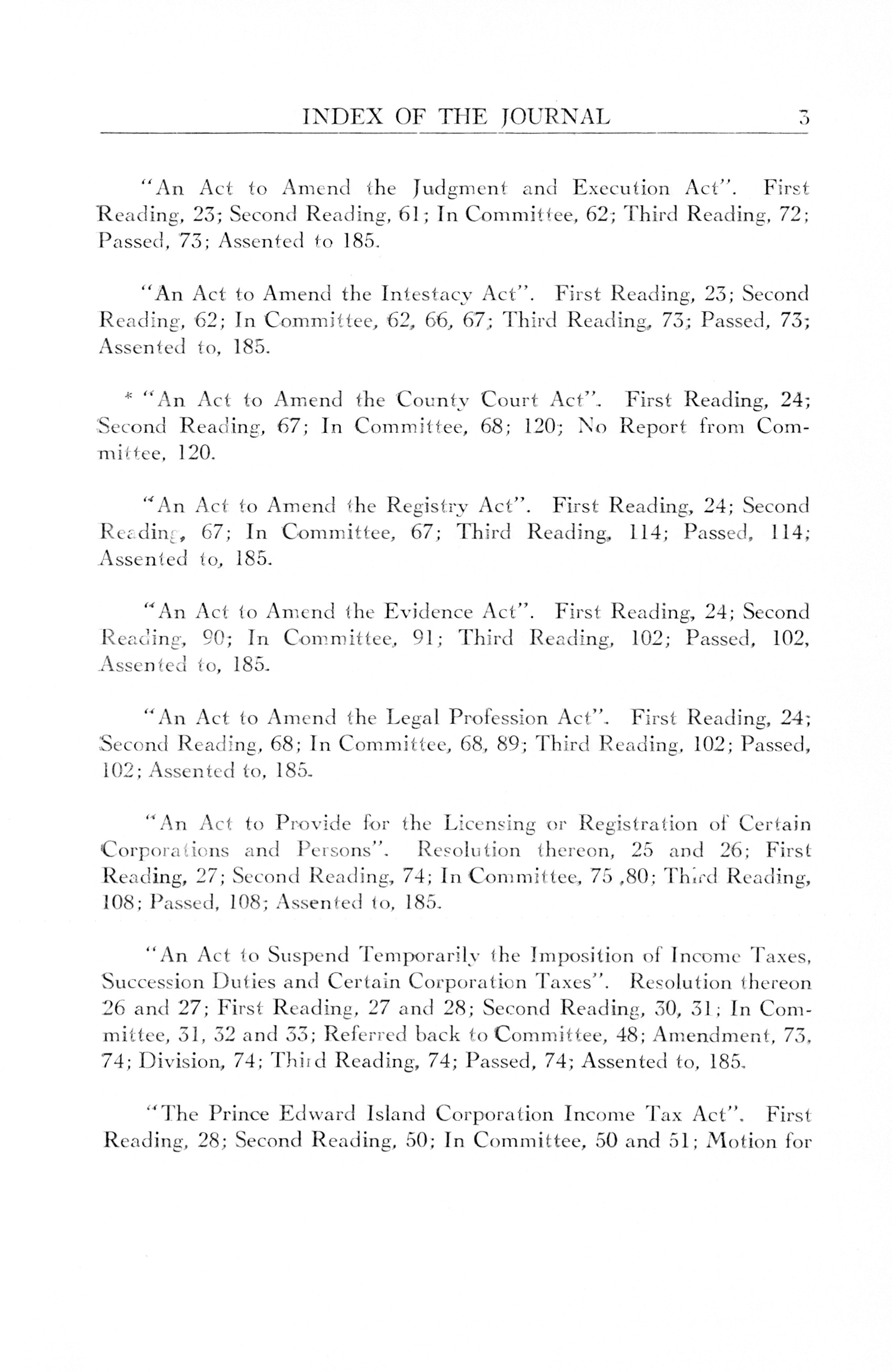 INDEX OF THE JOURNAL 3

"An Act to Amend the Judgment and Execution Act". First Reading, 23; Second Reading, 61; In Committee, 62; Third Reading, 72; Passed, 73; Assented to 185.

"An Act to Amend the Intestacy Act". First Reading, 23; Second Reading, 62; In Committee, 62, 66, 67; Third Reading, 73; Passed, 73; Assented to, 185.

* "An Act to Amend the County Court Act". First Reading, 24; Second Reading, 67; In Committee, 68; 120; No Report from Committee, 120.

"An Act to Amend the Registry Act". First Reading, 24; Second Reading, 67; In Committee, 67; Third Reading, 114; Passed, 114; Assented to, 185.

"An Act to Amend the Evidence Act". First Reading, 24; Second Reading, 90; In Committee, 91; Third Reading, 102; Passed, 102, Assented to, 185.

"An Act to Amend the Legal Profession Act". First Reading, 24; Second Reading, 68; In Committee, 68, 89; Third Reading, 102; Passed, 102; Assented to, 185.

"An Act to Provide for the Licensing or Registration of Certain Corporations and Persons". Resolution thereon, 25 and 26; First Reading, 27; Second Reading, 74; In Committee, 75 ,80; Third Reading, 108; Passed, 108; Assented to, 185.

"An Act to Suspend Temporarily the Imposition of Income Taxes, Succession Duties and Certain Corporation Taxes". Resolution thereon 26 and 27; First Reading, 27 and 28; Second Reading, 30, 31; In Committee, 31, 32 and 33; Referred back to Committee, 48; Amendment, 73, 74; Division, 74; Third Reading, 74; Passed, 74; Assented to, 185.

"The Prince Edward Island Corporation Income Tax Act". First Reading, 28; Second Reading, 50; In Committee, 50 and 51; Motion for